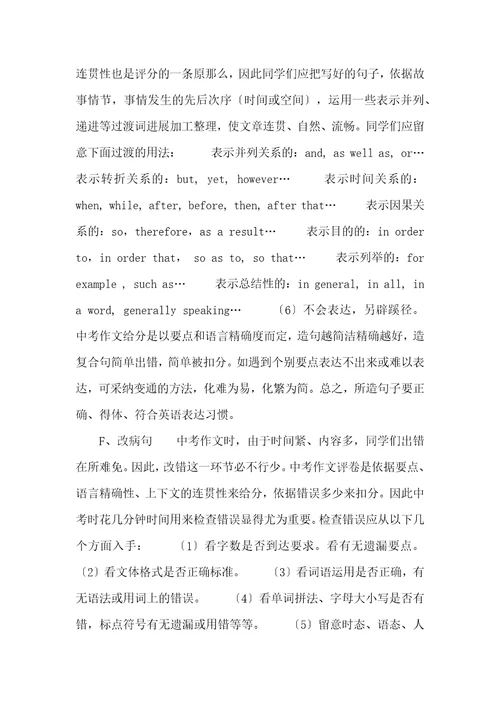 连贯性也是评分的一条原那么，因此同学们应把写好的句子，依据故事情节，事情发生的先后次序〔时间或空间〕，运用一些表示并列、递进等过渡词进展加工整理，使文章连贯、自然、流畅。同学们应留意下面过渡的用法： 表示并列关系的：and, as well as, or… 表示转折关系的：but, yet, however… 表示时间关系的：when, while, after, before, then, after that… 表示因果关系的：so, therefore, as a result… 表示目的的：in order to, in order that, so as to, so that… 表示列举的：for example , such as… 表示总结性的：in general, in all, in a word, generally speaking… 〔6〕不会表达，另辟蹊径。中考作文给分是以要点和语言精确度而定，造句越简洁精确越好，造复合句简单出错，简单被扣分。如遇到个别要点表达不出来或难以表达，可采纳变通的方法，化难为易，化繁为简。总之，所造句子要正确、得体、符合英语表达习惯。

F、改病句 中考作文时，由于时间紧、内容多，同学们出错在所难免。因此，改错这一环节必不行少。中考作文评卷是依据要点、语言精确性、上下文的连贯性来给分，依据错误多少来扣分。因此中考时花几分钟时间用来检查错误显得尤为重要。检查错误应从以下几个方面入手： 〔1〕看字数是否到达要求。看有无遗漏要点。〔2〕看文体格式是否正确标准。 〔3〕看词语运用是否正确，有无语法或用词上的错误。 〔4〕看单词拼法、字母大小写是否有错，标点符号有无遗漏或用错等等。 〔5〕留意时态、语态、人